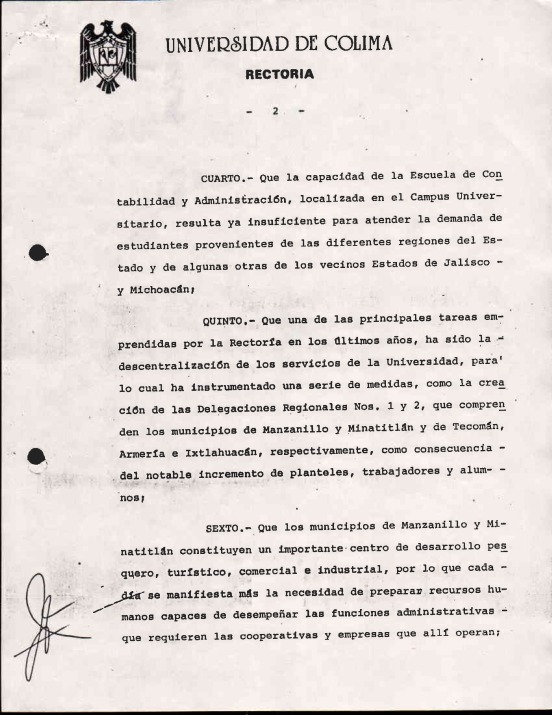 UNIVERSIDAD DE COLIMA
RECTORIA

- 2 -

CUARTO.- Que la capacidad de la Escuela de Contabilidad y Administración, localizada en el Campus Universitario, resulta ya insuficiente para atender la demanda de estudiantes provenientes de las diferentes regiones del Estado y de algunas otras de los vecinos Estados de Jalisco - y Michoacán;

QUINTO.- Que una de las principales tareas emprendidas por la Rectoría en los últimos años, ha sido la - descentralización de los servicios de la Universidad, para' lo cual ha instrumentado una serie de medidas, como la creación de las Delegaciones Regionales Nos. 1 y 2, que comprenden los municipios de Manzanillo y Minatitlán y de Tecomán, Armería e Ixtlahuacán, respectivamente, como consecuencia - del notable incremento de planteles, trabajadores y alum- - nos;

SEXTO.- Que los municipios de Manzanillo y Minatitlán constituyen un importante centro de desarrollo pesquero, turístico, comercial e industrial, por lo que cada - día se manifiesta más la necesidad de preparar recursos humanos capaces de desempeñar las funciones administrativas - que requieren las cooperativas y empresas que allí operan;